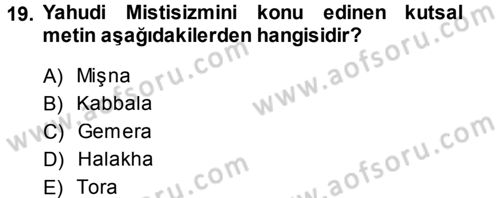 19. Yahudi Mistisizmini konu edinen kutsal metin aşağıdakilerden hangisidir?

A) Mişna
B) Kabbala
C) Gemera
D) Halakha
E) Tora

www.aofsoru.com
www.aofsoru.com
www.aofsoru.com
www.aofsoru.com